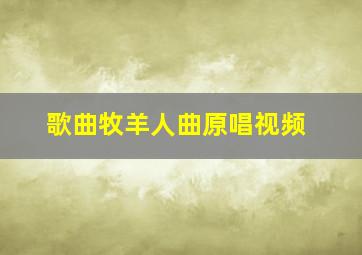 歌曲牧羊人曲原唱视频